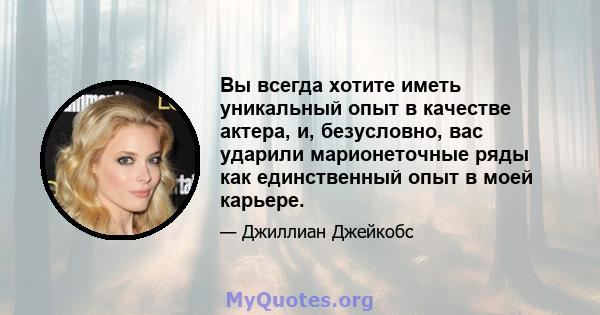 Вы всегда хотите иметь уникальный опыт в качестве актера, и, безусловно, вас ударили марионеточные ряды как единственный опыт в моей карьере.

— Джиллиан Джейкобс

MyQuotes.org